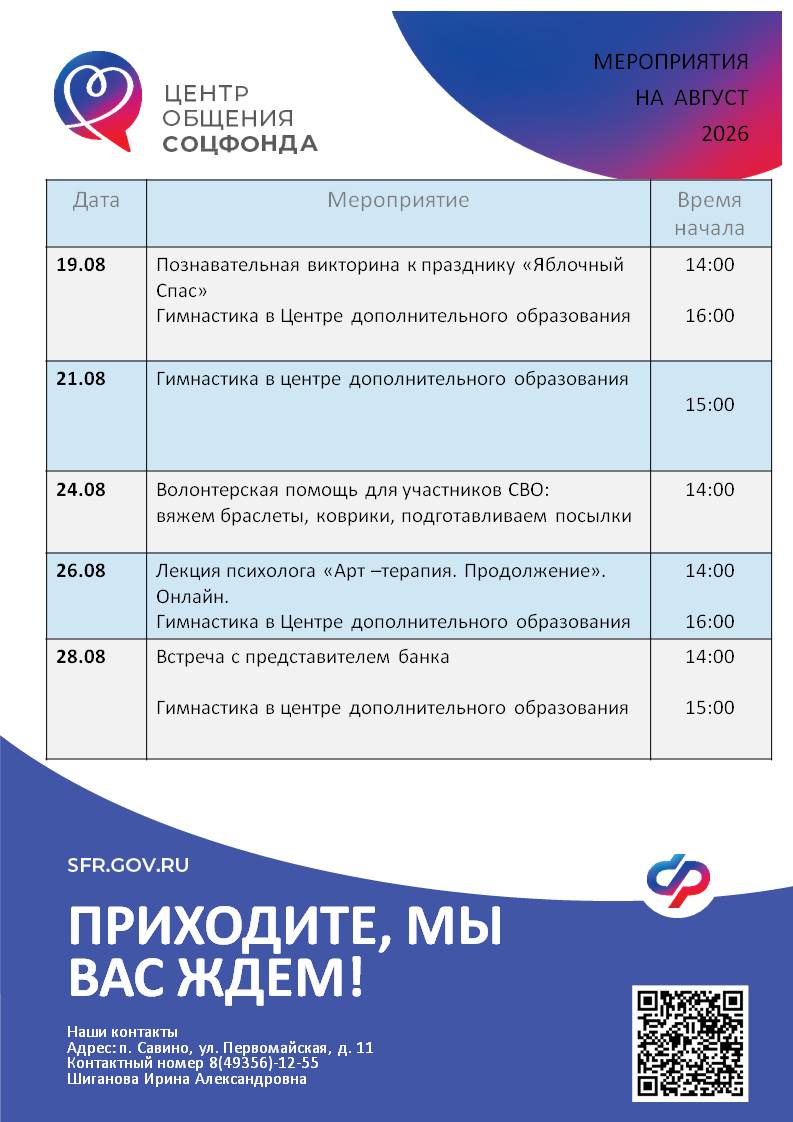 ЦЕНТР ОБЩЕНИЯ СОЦФОНДА

МЕРОПРИЯТИЯ НА АВГУСТ 2026

| Дата | Мероприятие | Время начала |
|---|---|---|
| 19.08 | Познавательная викторина к празднику «Яблочный Спас» Гимнастика в Центре дополнительного образования | 14:00 16:00 |
| 21.08 | Гимнастика в центре дополнительного образования | 15:00 |
| 24.08 | Волонтерская помощь для участников СВО: вяжем браслеты, коврики, подготавливаем посылки | 14:00 |
| 26.08 | Лекция психолога «Арт –терапия. Продолжение». Онлайн. Гимнастика в Центре дополнительного образования | 14:00 16:00 |
| 28.08 | Встреча с представителем банка Гимнастика в центре дополнительного образования | 14:00 15:00 |

SFR.GOV.RU

ПРИХОДИТЕ, МЫ ВАС ЖДЕМ!

Наши контакты
Адрес: п. Савино, ул. Первомайская, д. 11
Контактный номер 8(49356)-12-55
Шиганова Ирина Александровна